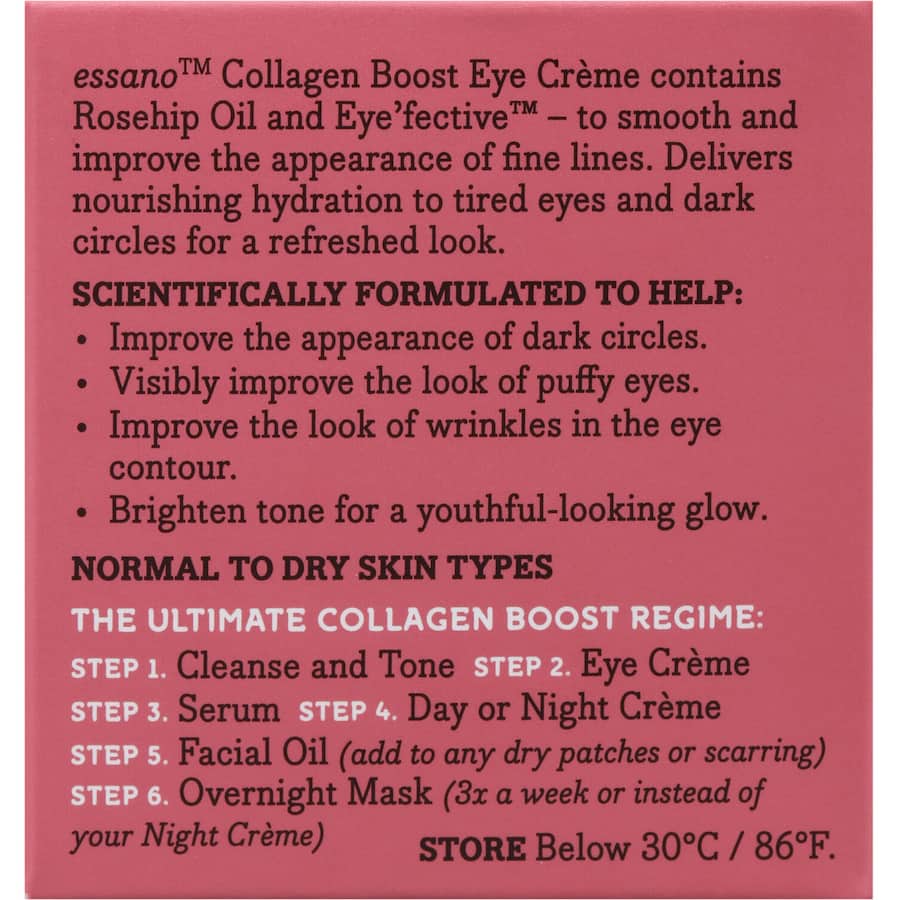 essano™ Collagen Boost Eye Crème contains Rosehip Oil and Eye'fective™ – to smooth and improve the appearance of fine lines. Delivers nourishing hydration to tired eyes and dark circles for a refreshed look.

SCIENTIFICALLY FORMULATED TO HELP:
• Improve the appearance of dark circles.
• Visibly improve the look of puffy eyes.
• Improve the look of wrinkles in the eye contour.
• Brighten tone for a youthful-looking glow.

NORMAL TO DRY SKIN TYPES

THE ULTIMATE COLLAGEN BOOST REGIME:
STEP 1. Cleanse and Tone STEP 2. Eye Crème
STEP 3. Serum STEP 4. Day or Night Crème
STEP 5. Facial Oil (add to any dry patches or scarring)
STEP 6. Overnight Mask (3x a week or instead of your Night Crème)

STORE Below 30°C / 86°F.